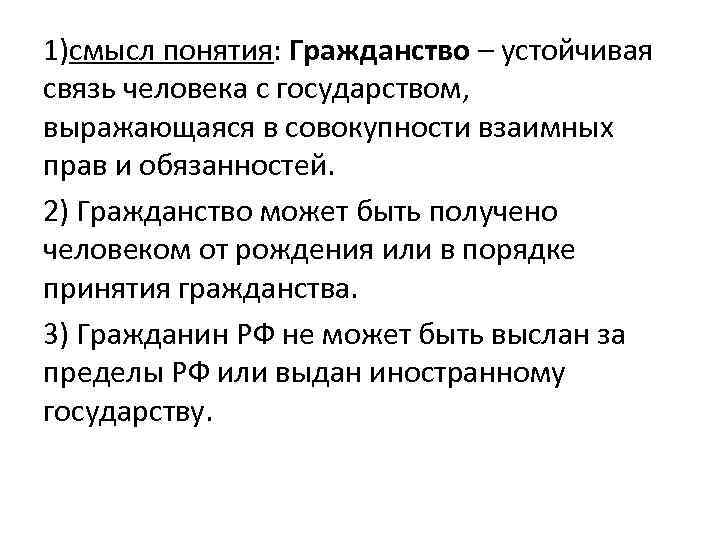 1)смысл понятия: Гражданство – устойчивая связь человека с государством, выражающаяся в совокупности взаимных прав и обязанностей.

2) Гражданство может быть получено человеком от рождения или в порядке принятия гражданства.

3) Гражданин РФ не может быть выслан за пределы РФ или выдан иностранному государству.